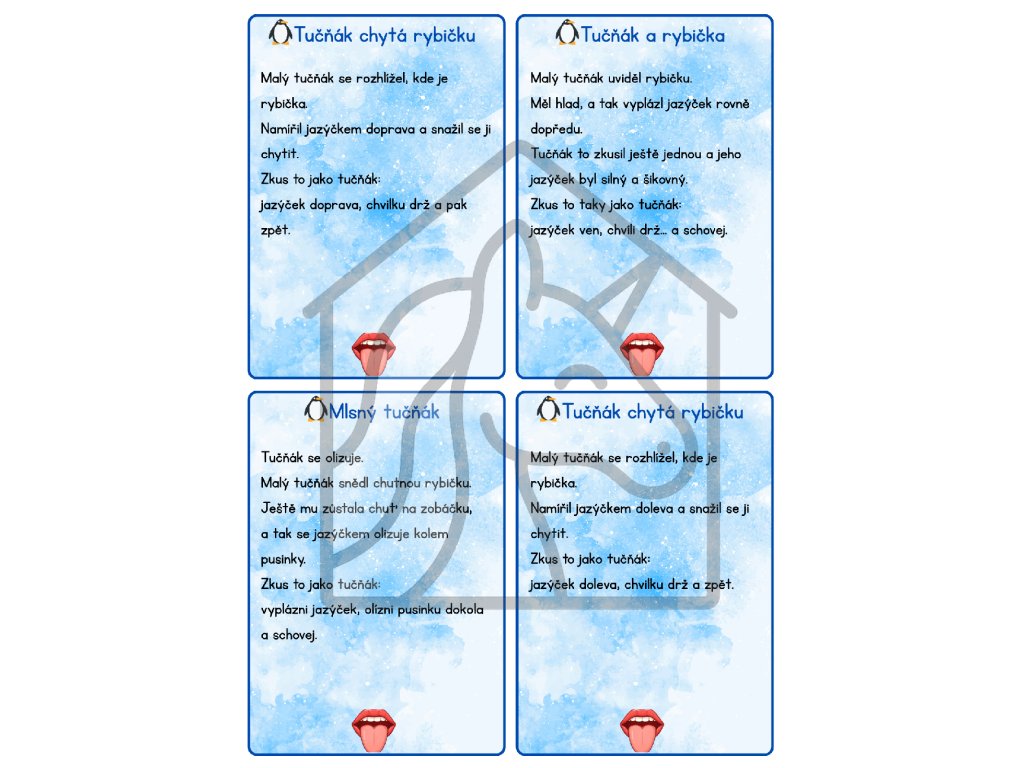 Tučňák chytá rybičku

Malý tučňák se rozhlížel, kde je rybička.
Namířil jazýčkem doprava a snažil se ji chytit.
Zkus to jako tučňák:
jazýček doprava, chvilku drž a pak zpět.

Tučňák a rybička

Malý tučňák uviděl rybičku.
Měl hlad, a tak vyplázl jazýček rovně dopředu.
Tučňák to zkusil ještě jednou a jeho jazýček byl silný a šikovný.
Zkus to taky jako tučňák:
jazýček ven, chvíli drž... a schovej.

Mlsný tučňák

Tučňák se olizuje.
Malý tučňák snědl chutnou rybičku.
Ještě mu zůstala chuť na zobáčku,
a tak se jazýčkem olizuje kolem pusinky.
Zkus to jako tučňák:
vyplázni jazýček, olízni pusinku dokola a schovej.

Tučňák chytá rybičku

Malý tučňák se rozhlížel, kde je rybička.
Namířil jazýčkem doleva a snažil se ji chytit.
Zkus to jako tučňák:
jazýček doleva, chvilku drž a zpět.